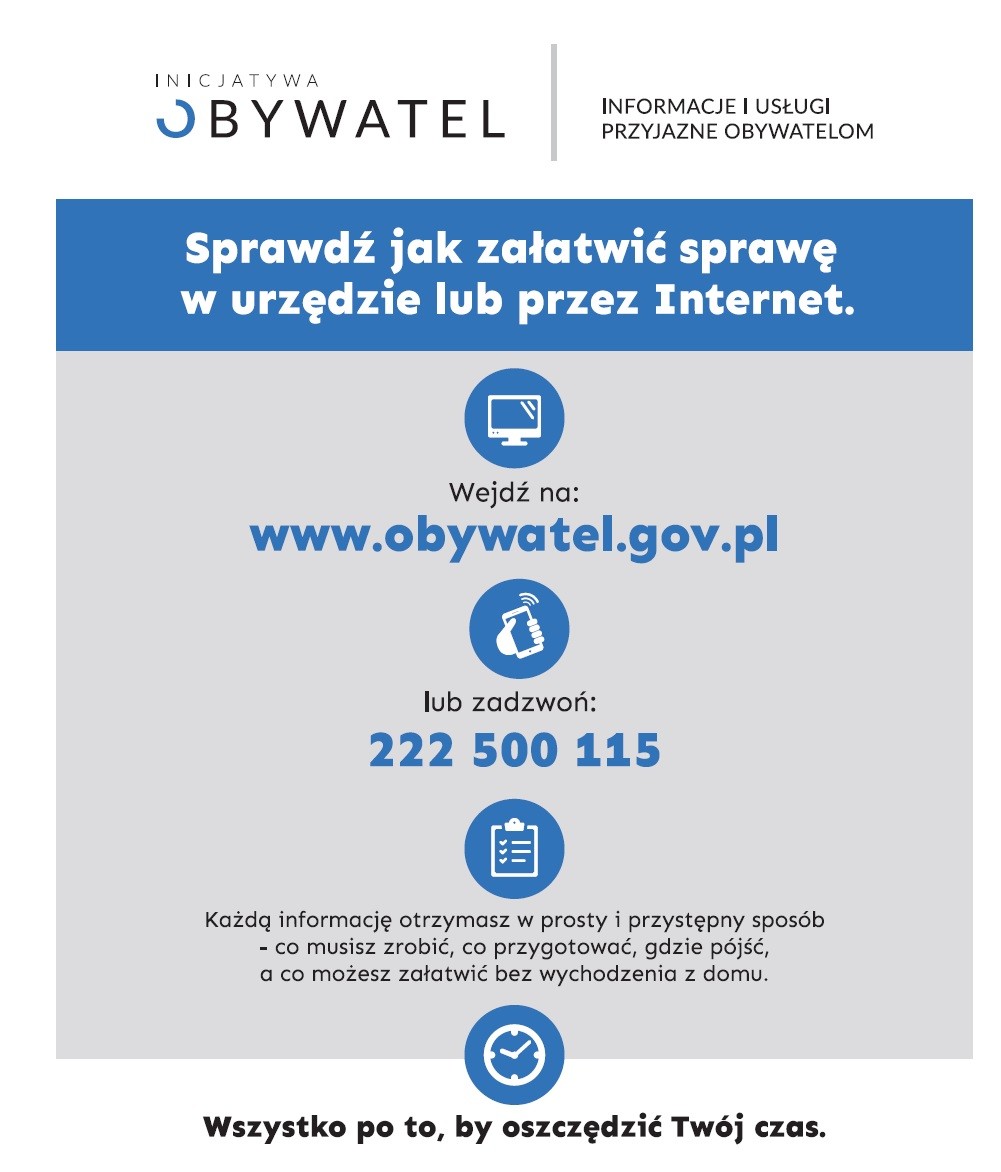 INICJATYWA
OBYWATEL

INFORMACJE I USŁUGI PRZYJAZNE OBYWATELOM

Sprawdź jak załatwić sprawę w urzędzie lub przez Internet.

Wejdź na:
www.obywatel.gov.pl

lub zadzwoń:
222 500 115

Każdą informację otrzymasz w prosty i przystępny sposób - co musisz zrobić, co przygotować, gdzie pójść, a co możesz załatwić bez wychodzenia z domu.

Wszystko po to, by oszczędzić Twój czas.